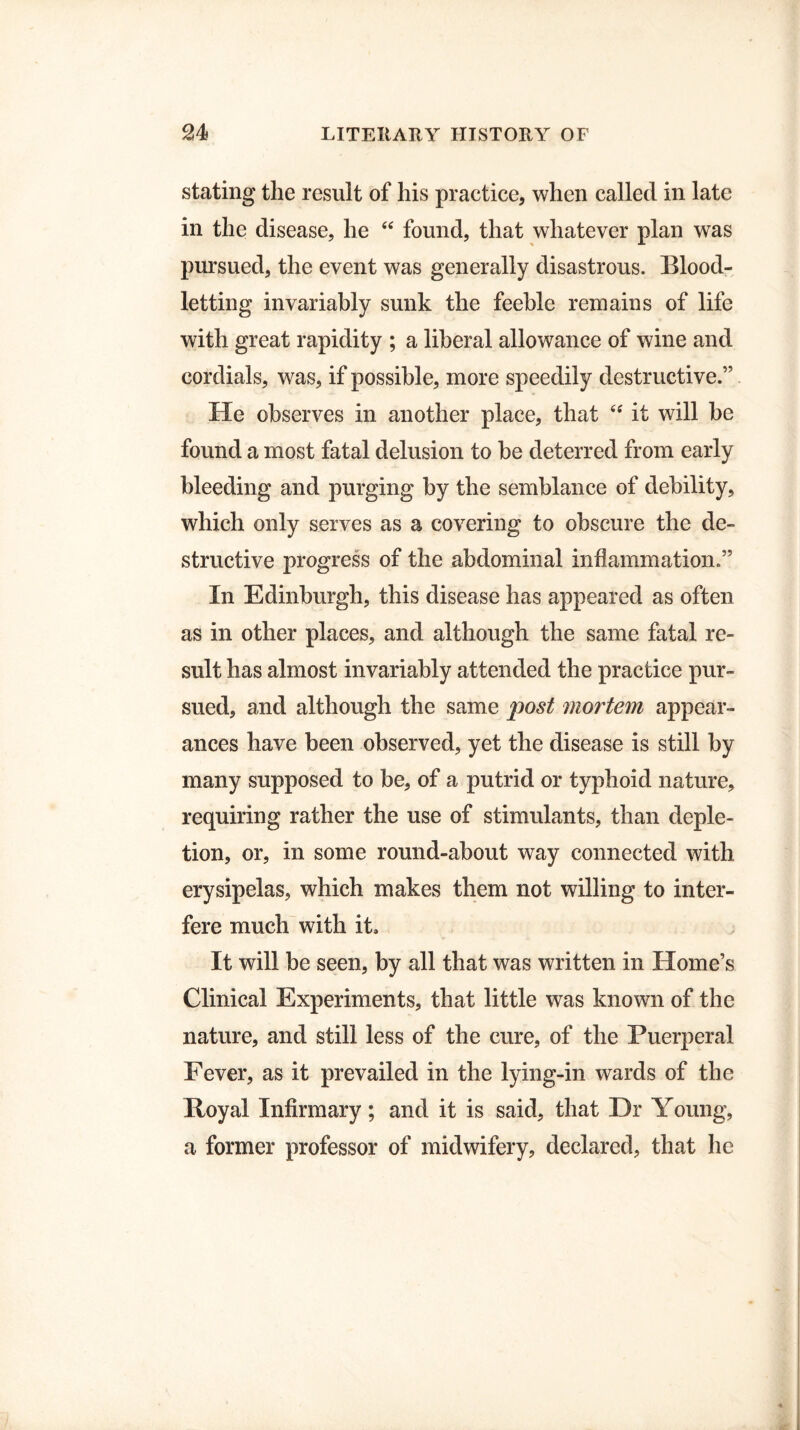 24 LITERARY HISTORY OF

stating the result of his practice, when called in late in the disease, he “ found, that whatever plan was pursued, the event was generally disastrous. Bloodletting invariably sunk the feeble remains of life with great rapidity ; a liberal allowance of wine and cordials, was, if possible, more speedily destructive.”

He observes in another place, that “ it will be found a most fatal delusion to be deterred from early bleeding and purging by the semblance of debility, which only serves as a covering to obscure the destructive progress of the abdominal inflammation.”

In Edinburgh, this disease has appeared as often as in other places, and although the same fatal result has almost invariably attended the practice pursued, and although the same post mortem appearances have been observed, yet the disease is still by many supposed to be, of a putrid or typhoid nature, requiring rather the use of stimulants, than depletion, or, in some round-about way connected with erysipelas, which makes them not willing to interfere much with it.

It will be seen, by all that was written in Home’s Clinical Experiments, that little was known of the nature, and still less of the cure, of the Puerperal Fever, as it prevailed in the lying-in wards of the Royal Infirmary ; and it is said, that Dr Young, a former professor of midwifery, declared, that he